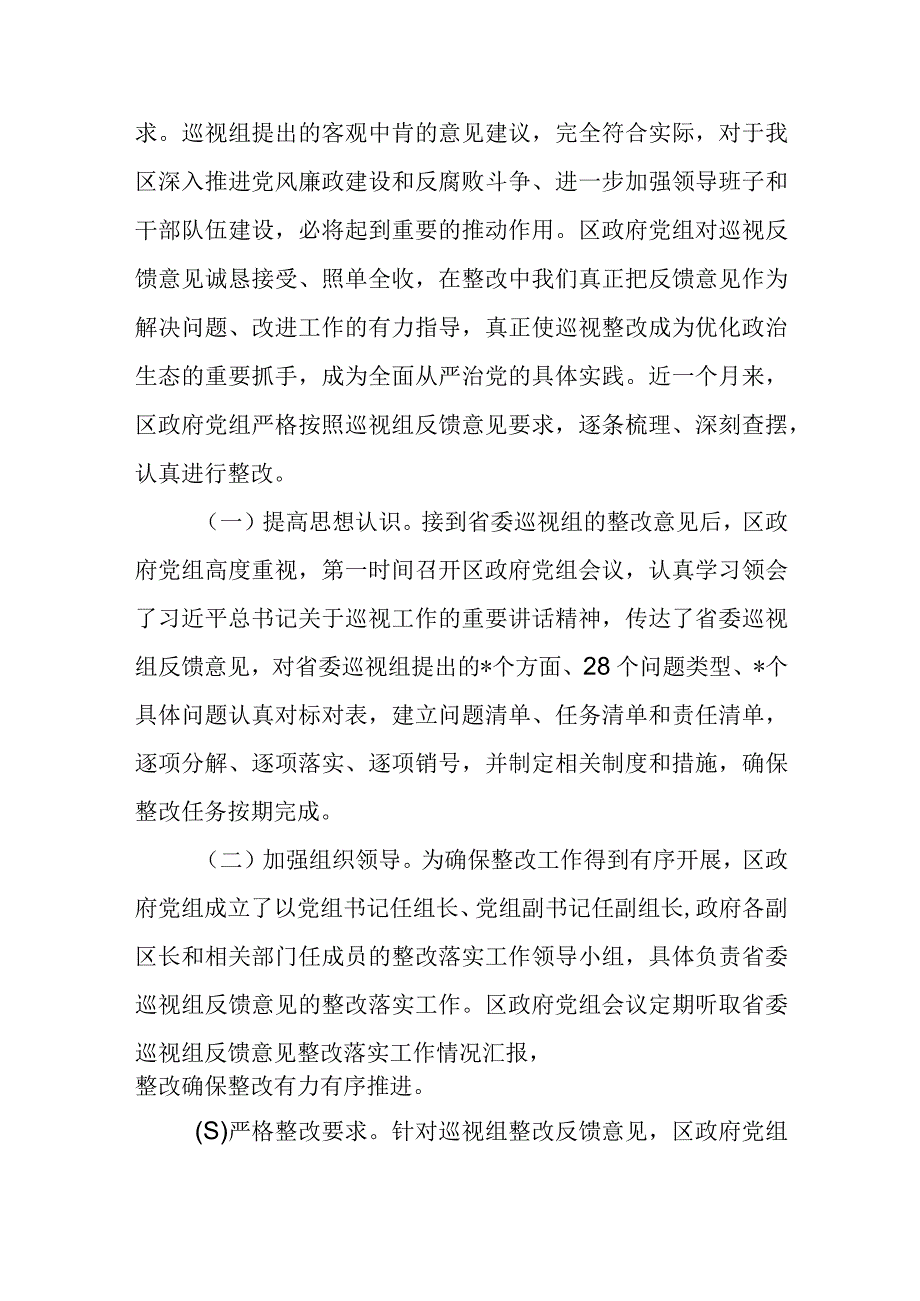 求。巡视组提出的客观中肯的意见建议，完全符合实际，对于我区深入推进党风廉政建设和反腐败斗争、进一步加强领导班子和干部队伍建设，必将起到重要的推动作用。区政府党组对巡视反馈意见诚恳接受、照单全收，在整改中我们真正把反馈意见作为解决问题、改进工作的有力指导，真正使巡视整改成为优化政治生态的重要抓手，成为全面从严治党的具体实践。近一个月来，区政府党组严格按照巡视组反馈意见要求，逐条梳理、深刻查摆，认真进行整改。

（一）提高思想认识。接到省委巡视组的整改意见后，区政府党组高度重视，第一时间召开区政府党组会议，认真学习领会了习近平总书记关于巡视工作的重要讲话精神，传达了省委巡视组反馈意见，对省委巡视组提出的*个方面、28个问题类型、*个具体问题认真对标对表，建立问题清单、任务清单和责任清单，逐项分解、逐项落实、逐项销号，并制定相关制度和措施，确保整改任务按期完成。

（二）加强组织领导。为确保整改工作得到有序开展，区政府党组成立了以党组书记任组长、党组副书记任副组长,政府各副区长和相关部门任成员的整改落实工作领导小组，具体负责省委巡视组反馈意见的整改落实工作。区政府党组会议定期听取省委巡视组反馈意见整改落实工作情况汇报，
整改确保整改有力有序推进。

(S)严格整改要求。针对巡视组整改反馈意见，区政府党组